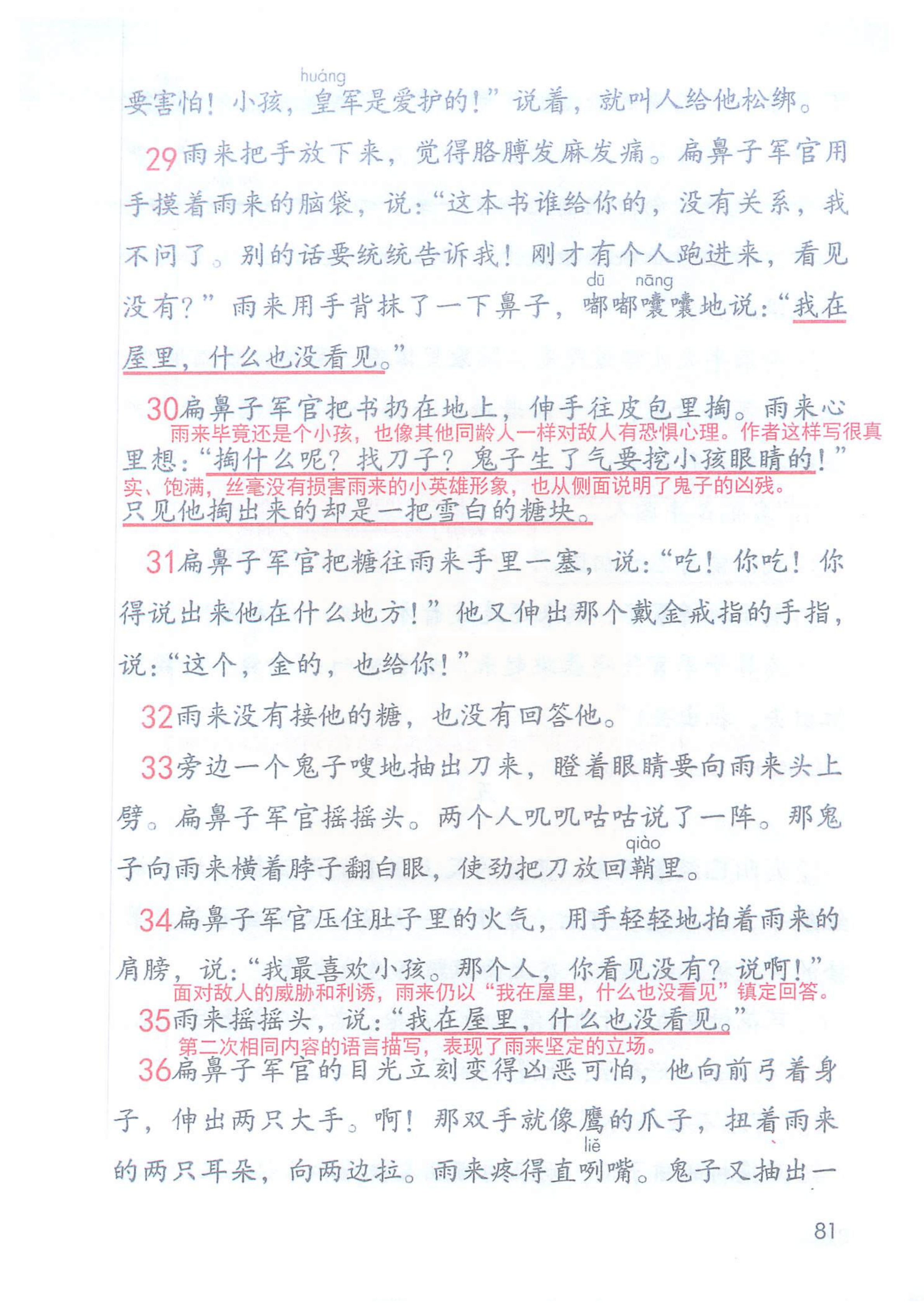 huáng
要害怕！小孩，皇军是爱护的！”说着，就叫人给他松绑。

29 雨来把手放下来，觉得胳膊发麻发痛。扁鼻子军官用手摸着雨来的脑袋，说：“这本书谁给你的，没有关系，我不问了。别的话要统统告诉我！刚才有个人跑进来，看见没有？”雨来用手背抹了一下鼻子，嘟嘟囔囔（dū nāng）地说：“我在屋里，什么也没看见。”

30 扁鼻子军官把书扔在地上，伸手往皮包里掏。雨来心里想：“掏什么呢？找刀子？鬼子生了气要挖小孩眼睛的！”只见他掏出来的却是一把雪白的糖块。

雨来毕竟还是个小孩，也像其他同龄人一样对敌人有恐惧心理。作者这样写很真实、饱满，丝毫没有损害雨来的小英雄形象，也从侧面说明了鬼子的凶残。

31 扁鼻子军官把糖往雨来手里一塞，说：“吃！你吃！你得说出来他在什么地方！”他又伸出那个戴金戒指的手指，说：“这个，金的，也给你！”

32 雨来没有接他的糖，也没有回答他。

33 旁边一个鬼子嗖地抽出刀来，瞪着眼睛要向雨来头上劈。扁鼻子军官摇摇头。两个人叽叽咕咕说了一阵。那鬼子向雨来横着脖子翻白眼，使劲把刀放回鞘（qiào）里。

34 扁鼻子军官压住肚子里的火气，用手轻轻地拍着雨来的肩膀，说：“我最喜欢小孩。那个人，你看见没有？说啊！”

面对敌人的威胁和利诱，雨来仍以“我在屋里，什么也没看见”镇定回答。

35 雨来摇摇头，说：“我在屋里，什么也没看见。”

第二次相同内容的语言描写，表现了雨来坚定的立场。

36 扁鼻子军官的目光立刻变得凶恶可怕，他向前弓着身子，伸出两只大手。啊！那双手就像鹰的爪子，扭着雨来的两只耳朵，向两边拉。雨来疼得直咧（liě）嘴。鬼子又抽出一

81